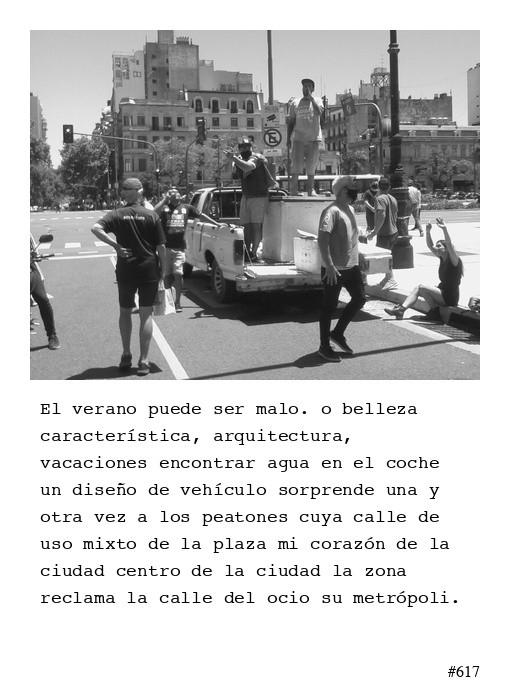 El verano puede ser malo. o belleza característica, arquitectura, vacaciones encontrar agua en el coche un diseño de vehículo sorprende una y otra vez a los peatones cuya calle de uso mixto de la plaza mi corazón de la ciudad centro de la ciudad la zona reclama la calle del ocio su metrópoli.

#617